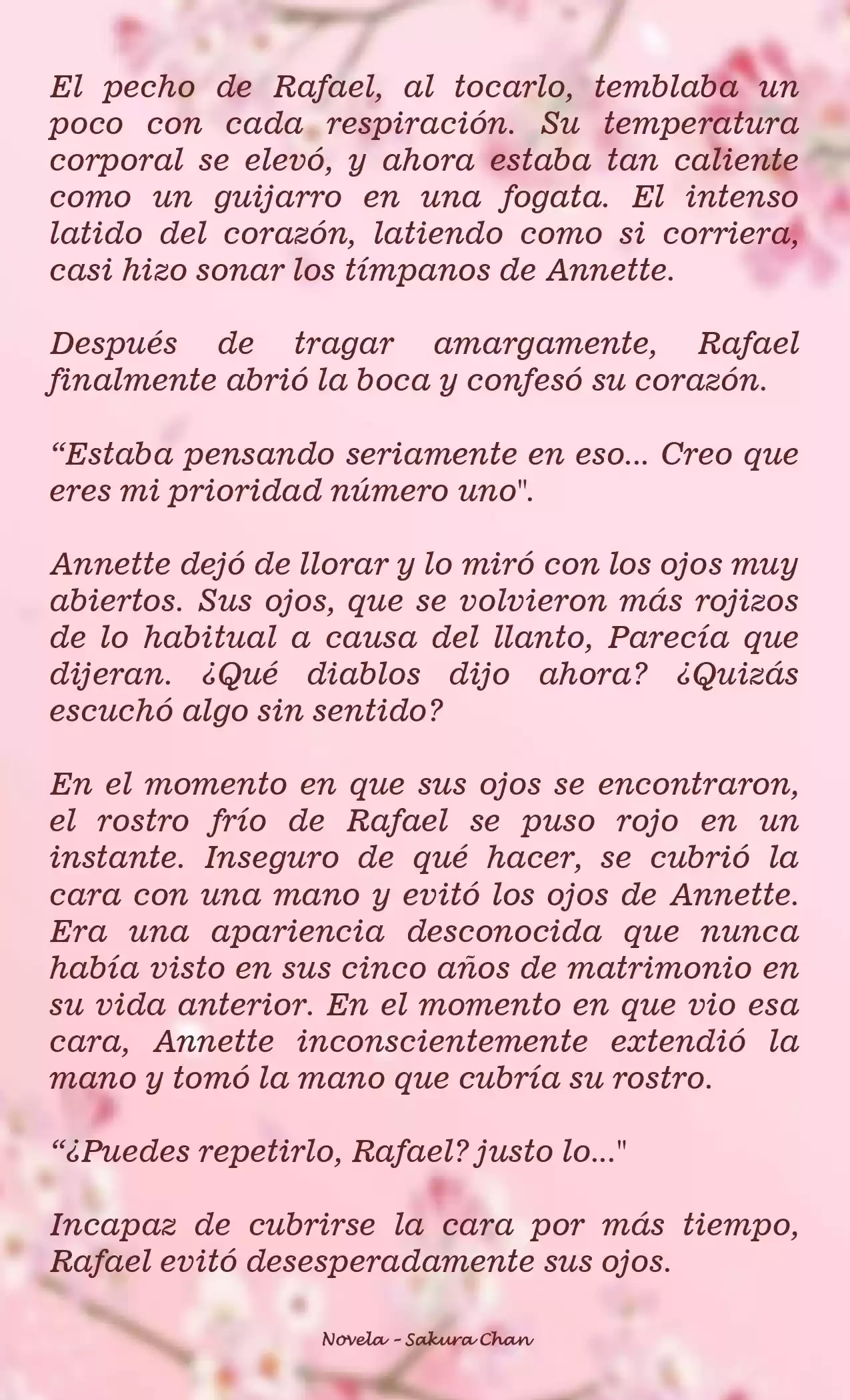 El pecho de Rafael, al tocarlo, temblaba un poco con cada respiración. Su temperatura corporal se elevó, y ahora estaba tan caliente como un guijarro en una fogata. El intenso latido del corazón, latiendo como si corriera, casi hizo sonar los tímpanos de Annette.

Después de tragar amargamente, Rafael finalmente abrió la boca y confesó su corazón.

“Estaba pensando seriamente en eso... Creo que eres mi prioridad número uno".

Annette dejó de llorar y lo miró con los ojos muy abiertos. Sus ojos, que se volvieron más rojizos de lo habitual a causa del llanto, Parecía que dijeran. ¿Qué diablos dijo ahora? ¿Quizás escuchó algo sin sentido?

En el momento en que sus ojos se encontraron, el rostro frío de Rafael se puso rojo en un instante. Inseguro de qué hacer, se cubrió la cara con una mano y evitó los ojos de Annette. Era una apariencia desconocida que nunca había visto en sus cinco años de matrimonio en su vida anterior. En el momento en que vio esa cara, Annette inconscientemente extendió la mano y tomó la mano que cubría su rostro.

“¿Puedes repetirlo, Rafael? justo lo..."

Incapaz de cubrirse la cara por más tiempo, Rafael evitó desesperadamente sus ojos.

Novela - Sakura Chan